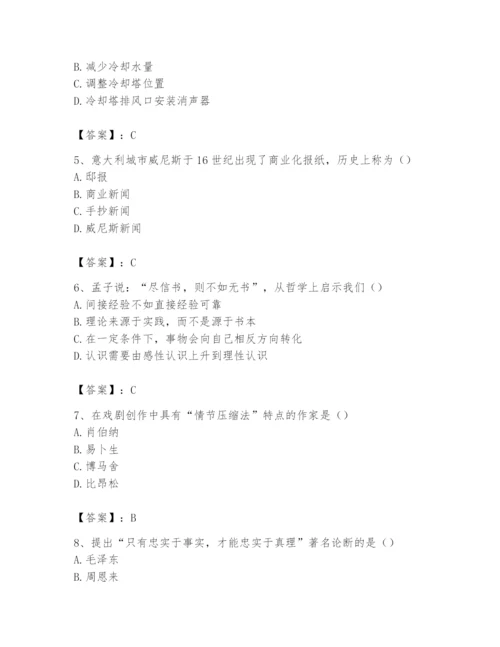 B. 减少冷却水量
C. 调整冷却塔位置
D. 冷却塔排风口安装消声器

【答案】：C

5、意大利城市威尼斯于16世纪出现了商业化报纸，历史上称为（）
A. 邸报
B. 商业新闻
C. 手抄新闻
D. 威尼斯新闻

【答案】：C

6、孟子说：“尽信书，则不如无书”，从哲学上启示我们（）
A. 间接经验不如直接经验可靠
B. 理论来源于实践，而不是源于书本
C. 在一定条件下，事物会向自己相反方向转化
D. 认识需要由感性认识上升到理性认识

【答案】：C

7、在戏剧创作中具有“情节压缩法”特点的作家是（）
A. 肖伯纳
B. 易卜生
C. 博马舍
D. 比昂松

【答案】：B

8、提出“只有忠实于事实，才能忠实于真理”著名论断的是（）
A. 毛泽东
B. 周恩来